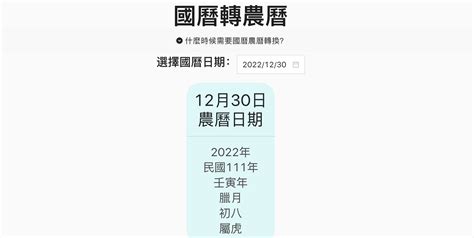 國曆轉農曆

什麼時候需要國曆農曆轉換?

選擇國曆日期: 2022/12/30

12月30日
農曆日期

2022年
民國111年
壬寅年
臘月
初八
屬虎